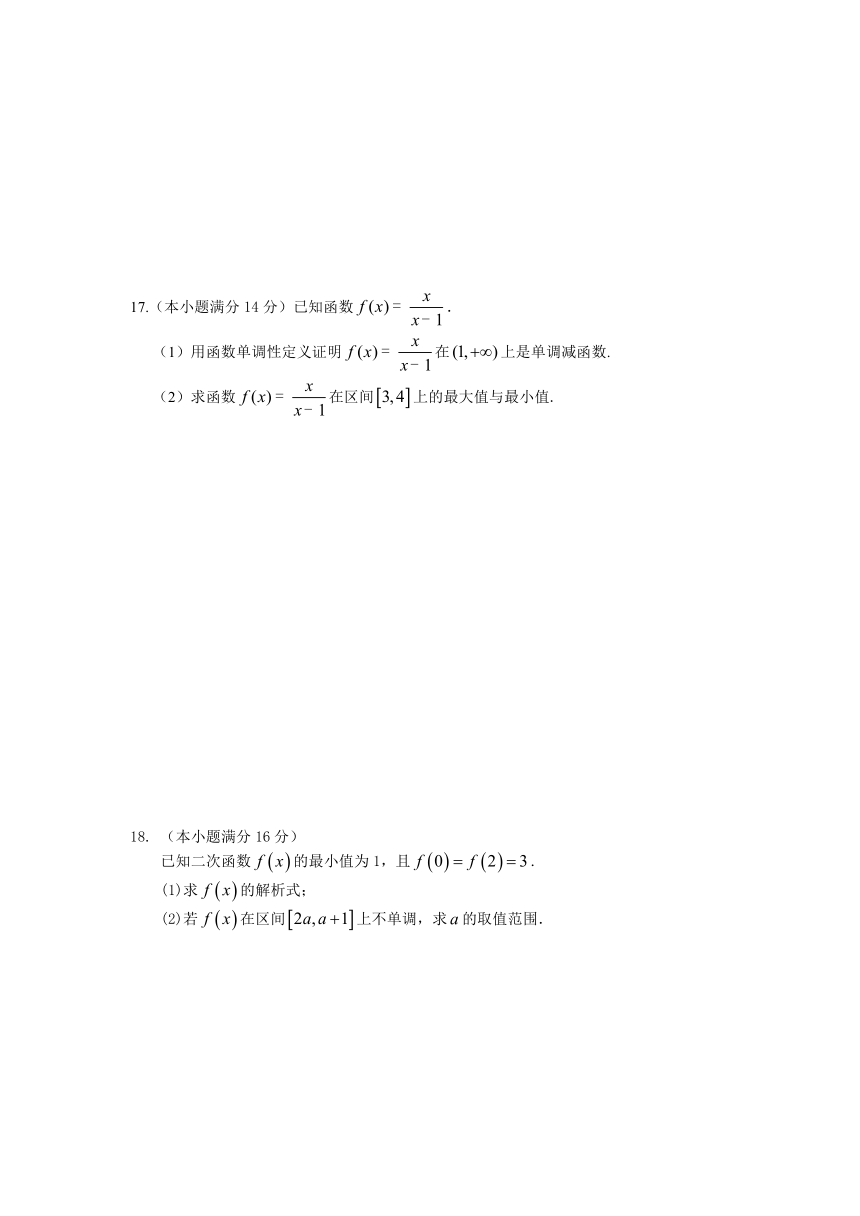 17.（本小题满分 14 分）已知函数 $f(x)=\frac{x}{x-1}$.

（1）用函数单调性定义证明 $f(x)=\frac{x}{x-1}$ 在 $(1,+\infty)$ 上是单调减函数.

（2）求函数 $f(x)=\frac{x}{x-1}$ 在区间 $[3,4]$ 上的最大值与最小值.

18. （本小题满分 16 分）

已知二次函数 $f(x)$ 的最小值为 1，且 $f(0)=f(2)=3$.

(1)求 $f(x)$ 的解析式；

(2)若 $f(x)$ 在区间 $[2a,a+1]$ 上不单调，求 $a$ 的取值范围.